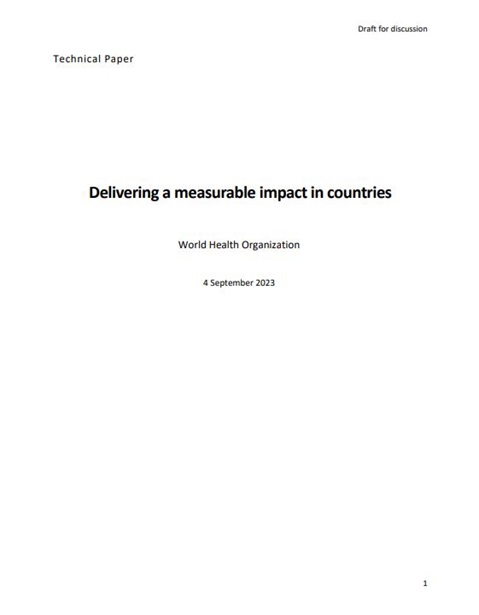 Draft for discussion

Technical Paper

Delivering a measurable impact in countries

World Health Organization

4 September 2023

1